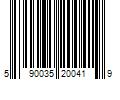 5 90035 20041 9